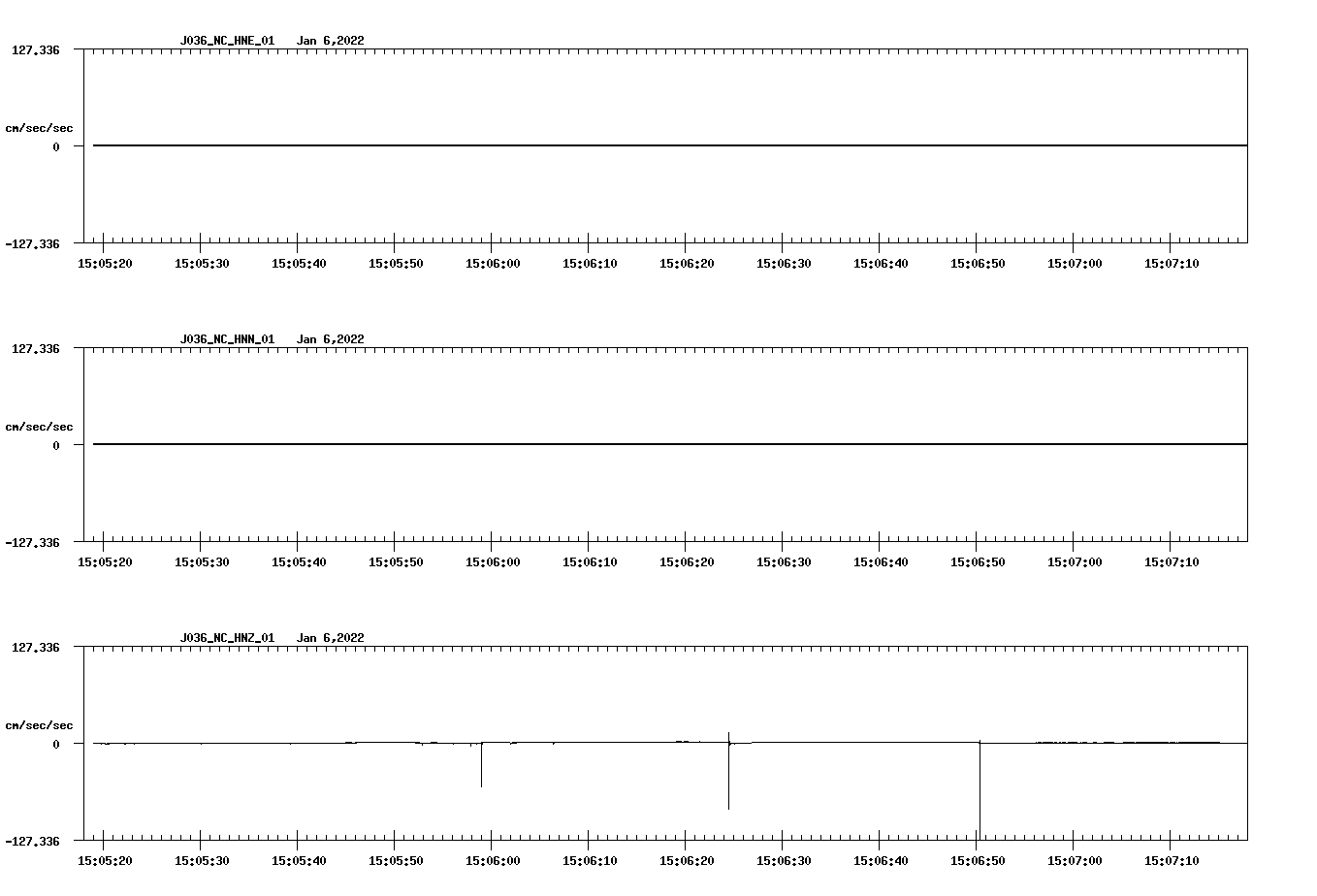 J036_NC_HNE_01 Jan 6,2022

127.336

cm/sec/sec

0

-127.336

15:05:20 15:05:30 15:05:40 15:05:50 15:06:00 15:06:10 15:06:20 15:06:30 15:06:40 15:06:50 15:07:00 15:07:10

J036_NC_HNN_01 Jan 6,2022

127.336

cm/sec/sec

0

-127.336

15:05:20 15:05:30 15:05:40 15:05:50 15:06:00 15:06:10 15:06:20 15:06:30 15:06:40 15:06:50 15:07:00 15:07:10

J036_NC_HNZ_01 Jan 6,2022

127.336

cm/sec/sec

0

-127.336

15:05:20 15:05:30 15:05:40 15:05:50 15:06:00 15:06:10 15:06:20 15:06:30 15:06:40 15:06:50 15:07:00 15:07:10